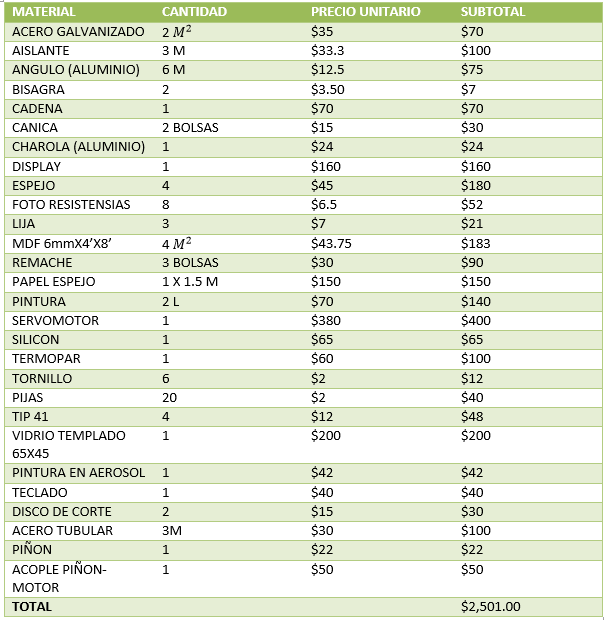 | MATERIAL | CANTIDAD | PRECIO UNITARIO | SUBTOTAL |
|---|---|---|---|
| ACERO GALVANIZADO | 2 $M^2$ | \$35 | \$70 |
| AISLANTE | 3 M | \$33.3 | \$100 |
| ANGULO (ALUMINIO) | 6 M | \$12.5 | \$75 |
| BISAGRA | 2 | \$3.50 | \$7 |
| CADENA | 1 | \$70 | \$70 |
| CANICA | 2 BOLSAS | \$15 | \$30 |
| CHAROLA (ALUMINIO) | 1 | \$24 | \$24 |
| DISPLAY | 1 | \$160 | \$160 |
| ESPEJO | 4 | \$45 | \$180 |
| FOTO RESISTENSIAS | 8 | \$6.5 | \$52 |
| LIJA | 3 | \$7 | \$21 |
| MDF 6mmX4’X8’ | 4 $M^2$ | \$43.75 | \$183 |
| REMACHE | 3 BOLSAS | \$30 | \$90 |
| PAPEL ESPEJO | 1 X 1.5 M | \$150 | \$150 |
| PINTURA | 2 L | \$70 | \$140 |
| SERVOMOTOR | 1 | \$380 | \$400 |
| SILICON | 1 | \$65 | \$65 |
| TERMOPAR | 1 | \$60 | \$100 |
| TORNILLO | 6 | \$2 | \$12 |
| PIJAS | 20 | \$2 | \$40 |
| TIP 41 | 4 | \$12 | \$48 |
| VIDRIO TEMPLADO 65X45 | 1 | \$200 | \$200 |
| PINTURA EN AEROSOL | 1 | \$42 | \$42 |
| TECLADO | 1 | \$40 | \$40 |
| DISCO DE CORTE | 2 | \$15 | \$30 |
| ACERO TUBULAR | 3M | \$30 | \$100 |
| PIÑON | 1 | \$22 | \$22 |
| ACOPLE PIÑON-MOTOR | 1 | \$50 | \$50 |
| TOTAL | | | \$2,501.00 |